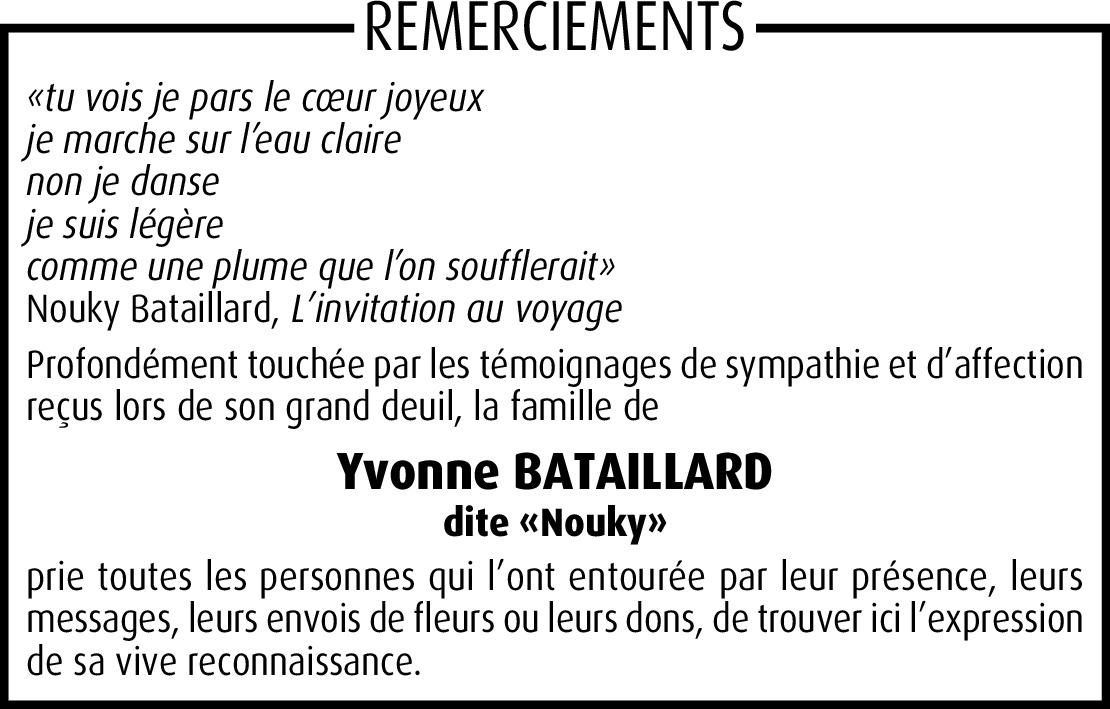 REMERCIEMENTS

«tu vois je pars le cœur joyeux
je marche sur l'eau claire
non je danse
je suis légère
comme une plume que l'on soufflerait»
Nouky Bataillard, L'invitation au voyage

Profondément touchée par les témoignages de sympathie et d'affection reçus lors de son grand deuil, la famille de

Yvonne BATAILLARD
dite «Nouky»

prie toutes les personnes qui l'ont entourée par leur présence, leurs messages, leurs envois de fleurs ou leurs dons, de trouver ici l'expression de sa vive reconnaissance.